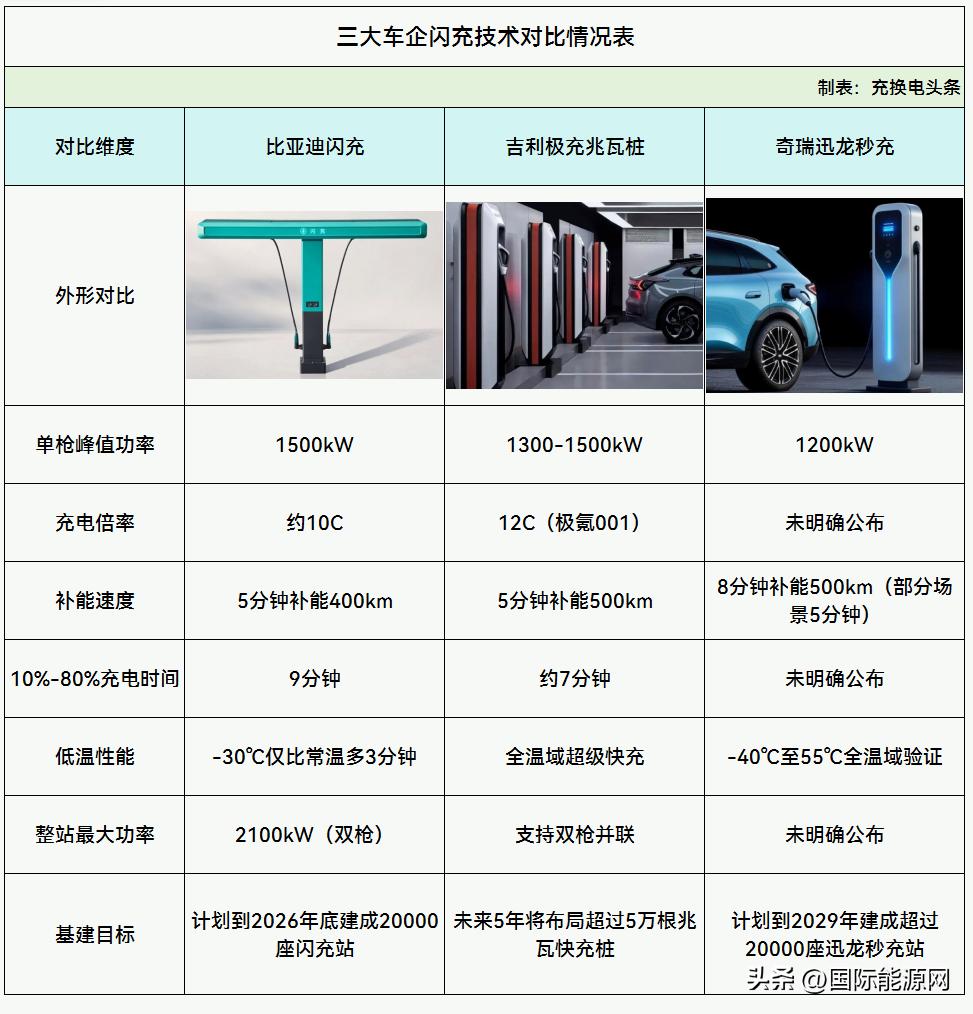 三大车企闪充技术对比情况表

制表：充换电头条

| 对比维度 | 比亚迪闪充 | 吉利极充兆瓦桩 | 奇瑞迅龙秒充 |
|---|---|---|---|
| 外形对比 | 闪充 | | |
| 单枪峰值功率 | 1500kW | 1300-1500kW | 1200kW |
| 充电倍率 | 约10C | 12C（极氪001） | 未明确公布 |
| 补能速度 | 5分钟补能400km | 5分钟补能500km | 8分钟补能500km（部分场景5分钟） |
| 10%-80%充电时间 | 9分钟 | 约7分钟 | 未明确公布 |
| 低温性能 | -30℃仅比常温多3分钟 | 全温域超级快充 | -40℃至55℃全温域验证 |
| 整站最大功率 | 2100kW（双枪） | 支持双枪并联 | 未明确公布 |
| 基建目标 | 计划到2026年底建成20000座闪充站 | 未来5年将布局超过5万根兆瓦快充桩 | 计划到2029年建成超过20000座迅龙秒充站 |

头条 @国际能源网